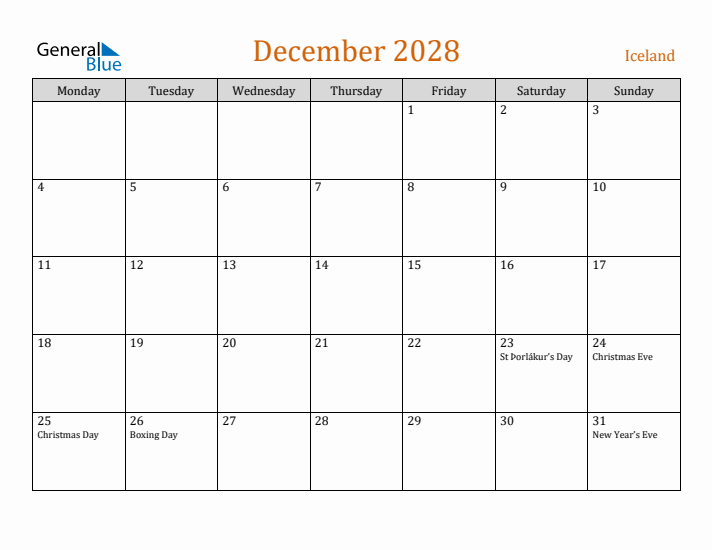 General Blue

December 2028

Iceland

| Monday | Tuesday | Wednesday | Thursday | Friday | Saturday | Sunday |
|---|---|---|---|---|---|---|
|  |  |  |  | 1 | 2 | 3 |
| 4 | 5 | 6 | 7 | 8 | 9 | 10 |
| 11 | 12 | 13 | 14 | 15 | 16 | 17 |
| 18 | 19 | 20 | 21 | 22 | 23 St Þorlákur's Day | 24 Christmas Eve |
| 25 Christmas Day | 26 Boxing Day | 27 | 28 | 29 | 30 | 31 New Year's Eve |